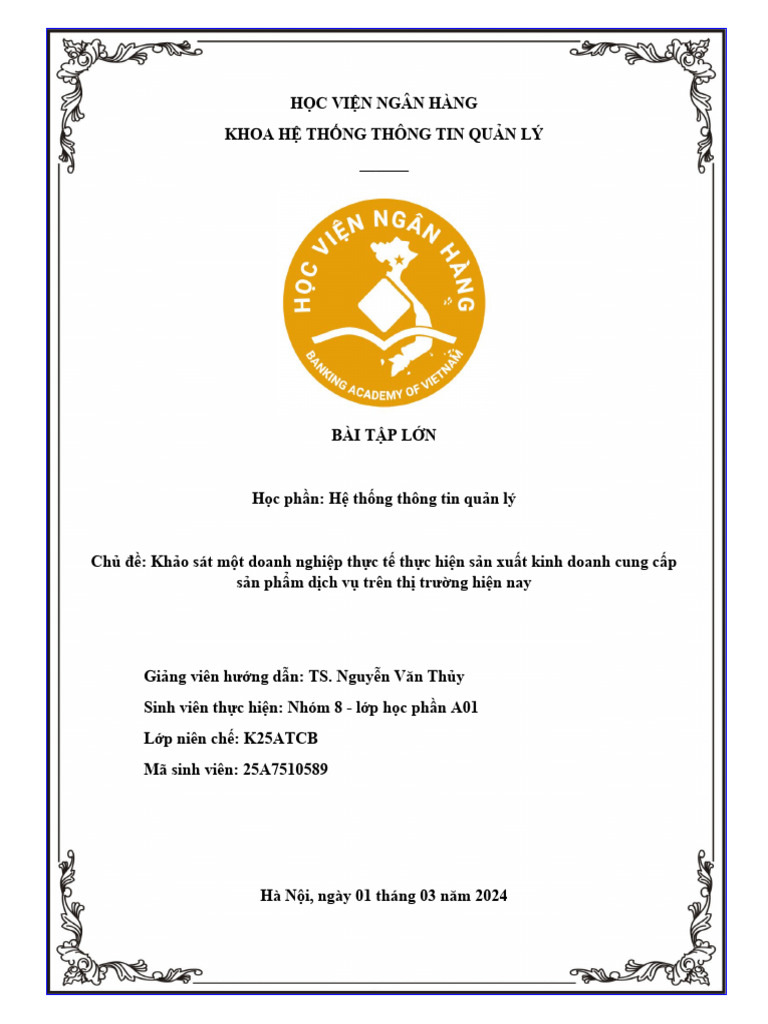 HỌC VIỆN NGÂN HÀNG
KHOA HỆ THỐNG THÔNG TIN QUẢN LÝ

HỌC VIỆN NGÂN HÀNG
BANKING ACADEMY OF VIETNAM

BÀI TẬP LỚN

Học phần: Hệ thống thông tin quản lý

Chủ đề: Khảo sát một doanh nghiệp thực tế thực hiện sản xuất kinh doanh cung cấp sản phẩm dịch vụ trên thị trường hiện nay

Giảng viên hướng dẫn: TS. Nguyễn Văn Thủy
Sinh viên thực hiện: Nhóm 8 - lớp học phần A01
Lớp niên chế: K25ATCB
Mã sinh viên: 25A7510589

Hà Nội, ngày 01 tháng 03 năm 2024